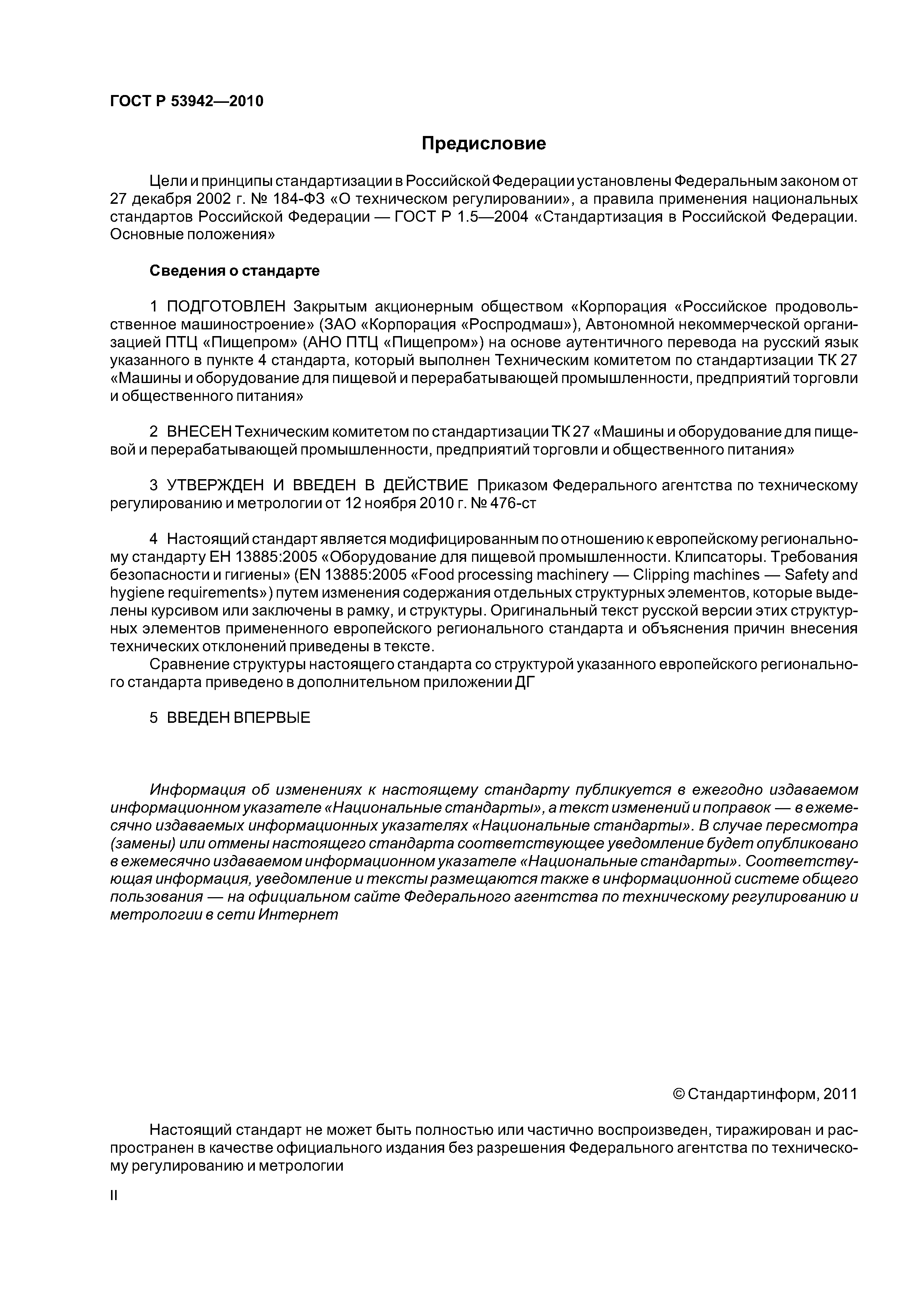 ГОСТ Р 53942—2010

Предисловие

Цели и принципы стандартизации в Российской Федерации установлены Федеральным законом от 27 декабря 2002 г. № 184-ФЗ «О техническом регулировании», а правила применения национальных стандартов Российской Федерации — ГОСТ Р 1.5—2004 «Стандартизация в Российской Федерации. Основные положения»

Сведения о стандарте

1 ПОДГОТОВЛЕН Закрытым акционерным обществом «Корпорация «Российское продовольственное машиностроение» (ЗАО «Корпорация «Роспродмаш»), Автономной некоммерческой организацией ПТЦ «Пищепром» (АНО ПТЦ «Пищепром») на основе аутентичного перевода на русский язык указанного в пункте 4 стандарта, который выполнен Техническим комитетом по стандартизации ТК 27 «Машины и оборудование для пищевой и перерабатывающей промышленности, предприятий торговли и общественного питания»

2 ВНЕСЕН Техническим комитетом по стандартизации ТК 27 «Машины и оборудование для пищевой и перерабатывающей промышленности, предприятий торговли и общественного питания»

3 УТВЕРЖДЕН И ВВЕДЕН В ДЕЙСТВИЕ Приказом Федерального агентства по техническому регулированию и метрологии от 12 ноября 2010 г. № 476-ст

4 Настоящий стандарт является модифицированным по отношению к европейскому региональному стандарту ЕН 13885:2005 «Оборудование для пищевой промышленности. Клипсаторы. Требования безопасности и гигиены» (EN 13885:2005 «Food processing machinery — Clipping machines — Safety and hygiene requirements») путем изменения содержания отдельных структурных элементов, которые выделены курсивом или заключены в рамку, и структуры. Оригинальный текст русской версии этих структурных элементов примененного европейского регионального стандарта и объяснения причин внесения технических отклонений приведены в тексте.
Сравнение структуры настоящего стандарта со структурой указанного европейского регионального стандарта приведено в дополнительном приложении ДГ

5 ВВЕДЕН ВПЕРВЫЕ

Информация об изменениях к настоящему стандарту публикуется в ежегодно издаваемом информационном указателе «Национальные стандарты», а текст изменений и поправок — в ежемесячно издаваемых информационных указателях «Национальные стандарты». В случае пересмотра (замены) или отмены настоящего стандарта соответствующее уведомление будет опубликовано в ежемесячно издаваемом информационном указателе «Национальные стандарты». Соответствующая информация, уведомление и тексты размещаются также в информационной системе общего пользования — на официальном сайте Федерального агентства по техническому регулированию и метрологии в сети Интернет

© Стандартинформ, 2011

Настоящий стандарт не может быть полностью или частично воспроизведен, тиражирован и распространен в качестве официального издания без разрешения Федерального агентства по техническому регулированию и метрологии

II